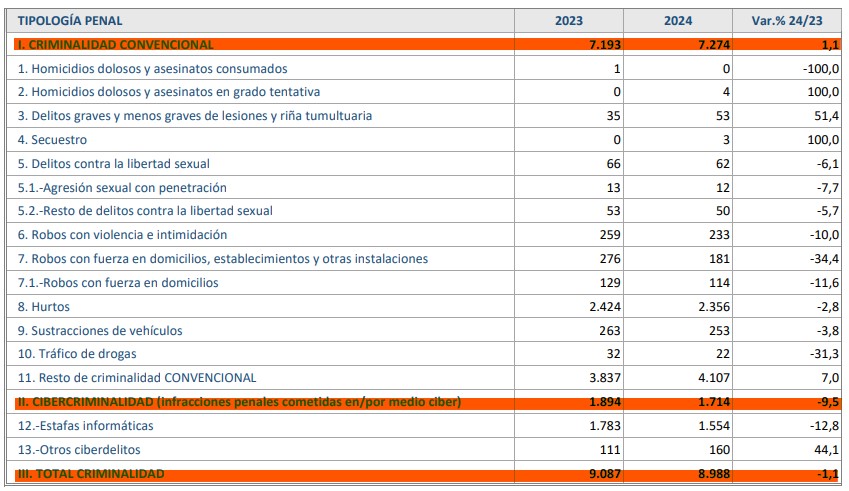 | TIPOLOGÍA PENAL | 2023 | 2024 | Var.% 24/23 |
|---|---|---|---|
| I. CRIMINALIDAD CONVENCIONAL | 7.193 | 7.274 | 1,1 |
| 1. Homicidios dolosos y asesinatos consumados | 1 | 0 | -100,0 |
| 2. Homicidios dolosos y asesinatos en grado tentativa | 0 | 4 | 100,0 |
| 3. Delitos graves y menos graves de lesiones y riña tumultuaria | 35 | 53 | 51,4 |
| 4. Secuestro | 0 | 3 | 100,0 |
| 5. Delitos contra la libertad sexual | 66 | 62 | -6,1 |
| 5.1.-Agresión sexual con penetración | 13 | 12 | -7,7 |
| 5.2.-Resto de delitos contra la libertad sexual | 53 | 50 | -5,7 |
| 6. Robos con violencia e intimidación | 259 | 233 | -10,0 |
| 7. Robos con fuerza en domicilios, establecimientos y otras instalaciones | 276 | 181 | -34,4 |
| 7.1.-Robos con fuerza en domicilios | 129 | 114 | -11,6 |
| 8. Hurtos | 2.424 | 2.356 | -2,8 |
| 9. Sustracciones de vehículos | 263 | 253 | -3,8 |
| 10. Tráfico de drogas | 32 | 22 | -31,3 |
| 11. Resto de criminalidad CONVENCIONAL | 3.837 | 4.107 | 7,0 |
| II. CIBERCRIMINALIDAD (infracciones penales cometidas en/por medio ciber) | 1.894 | 1.714 | -9,5 |
| 12.-Estafas informáticas | 1.783 | 1.554 | -12,8 |
| 13.-Otros ciberdelitos | 111 | 160 | 44,1 |
| III. TOTAL CRIMINALIDAD | 9.087 | 8.988 | -1,1 |